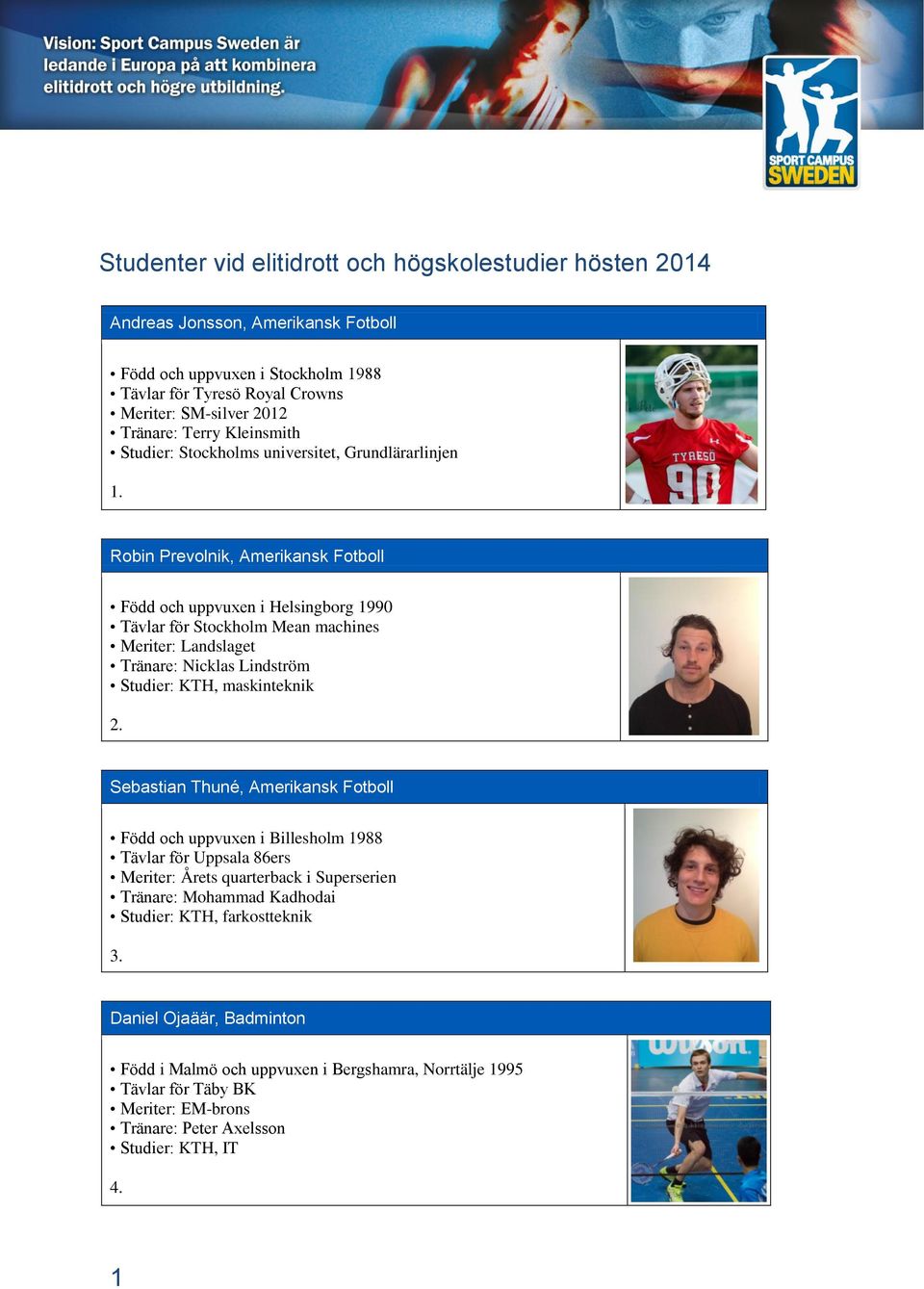 Vision: Sport Campus Sweden är ledande i Europa på att kombinera elitidrott och högre utbildning.

SPORT CAMPUS SWEDEN

Studenter vid elitidrott och högskolestudier hösten 2014

Andreas Jonsson, Amerikansk Fotboll

• Född och uppvuxen i Stockholm 1988
• Tävlar för Tyresö Royal Crowns
• Meriter: SM-silver 2012
• Tränare: Terry Kleinsmith
• Studier: Stockholms universitet, Grundlärarlinjen

1.

TYRESÖ 90

Robin Prevolnik, Amerikansk Fotboll

• Född och uppvuxen i Helsingborg 1990
• Tävlar för Stockholm Mean machines
• Meriter: Landslaget
• Tränare: Nicklas Lindström
• Studier: KTH, maskinteknik

2.

Sebastian Thuné, Amerikansk Fotboll

• Född och uppvuxen i Billesholm 1988
• Tävlar för Uppsala 86ers
• Meriter: Årets quarterback i Superserien
• Tränare: Mohammad Kadhodai
• Studier: KTH, farkostteknik

3.

Daniel Ojaäär, Badminton

• Född i Malmö och uppvuxen i Bergshamra, Norrtälje 1995
• Tävlar för Täby BK
• Meriter: EM-brons
• Tränare: Peter Axelsson
• Studier: KTH, IT

4.

1